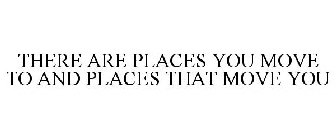 THERE ARE PLACES YOU MOVE TO AND PLACES THAT MOVE YOU